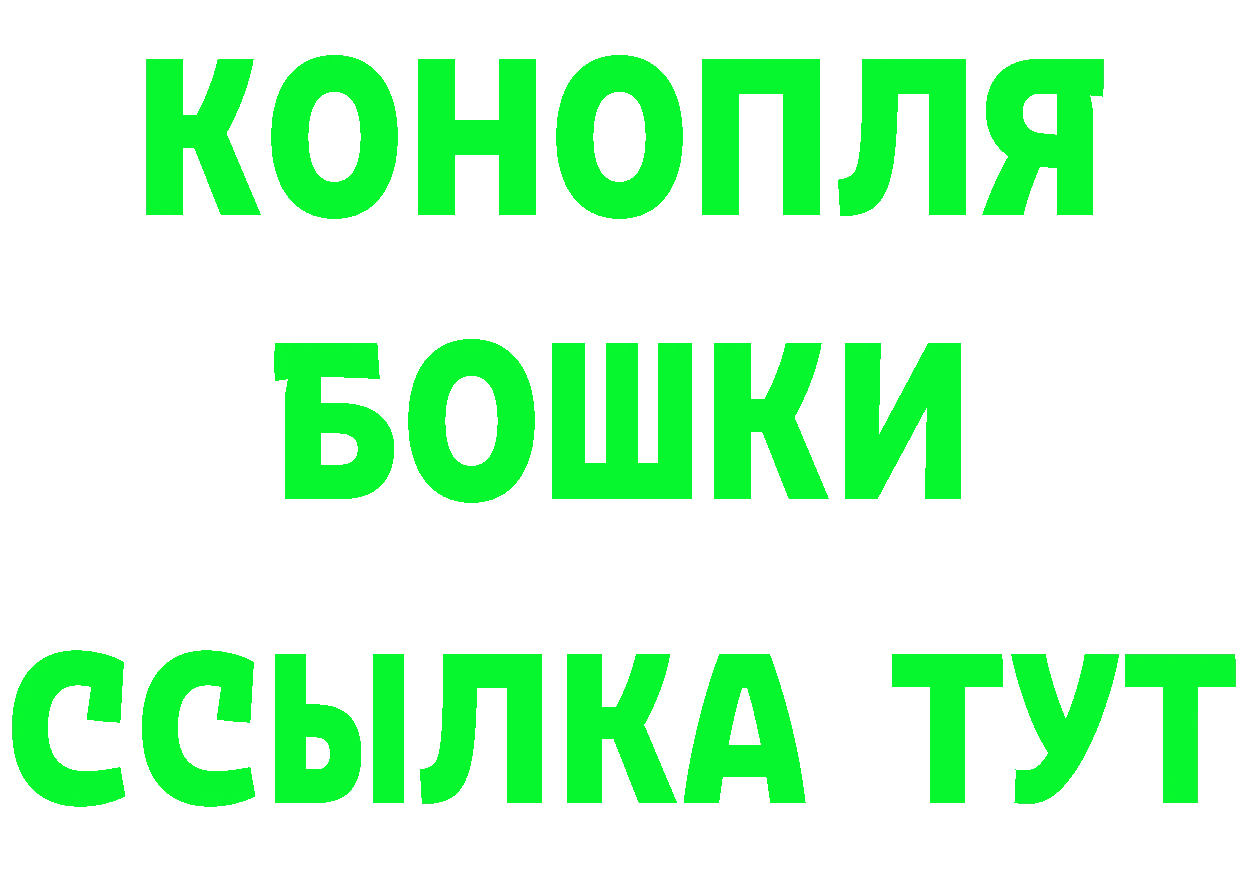 КОНОПЛЯ
БОШКИ
ССЫЛКА ТУТ